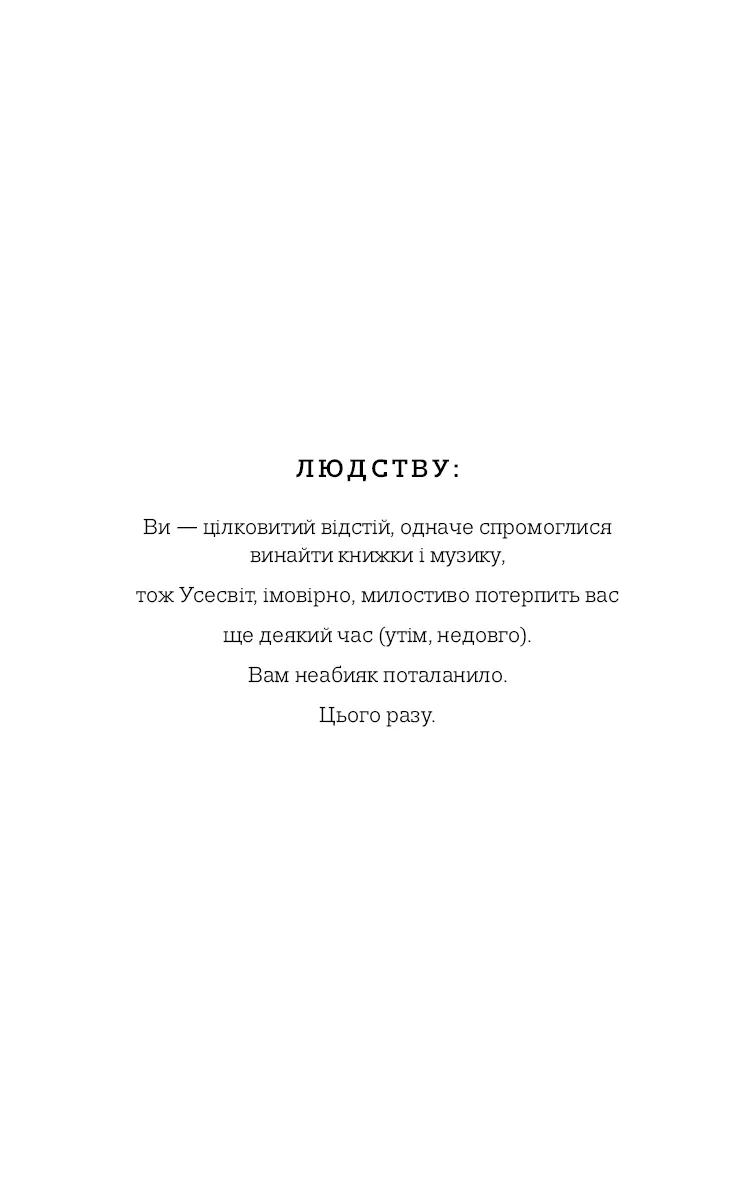 ЛЮДСТВУ:

Ви — цілковитий відстій, одначе спромоглися винайти книжки і музику,

тож Усесвіт, імовірно, милостиво потерпить вас

ще деякий час (утім, недовго).

Вам неабияк поталанило.

Цього разу.